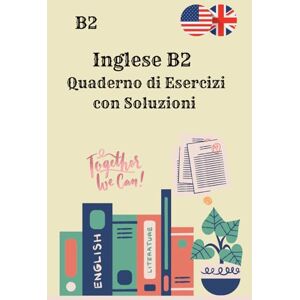 B2

Inglese B2
Quaderno di Esercizi
con Soluzioni

Together
We Can!

ENGLISH

LITERATURE